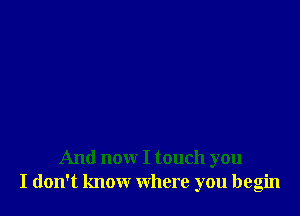 And now I touch you
I don't know where you begin